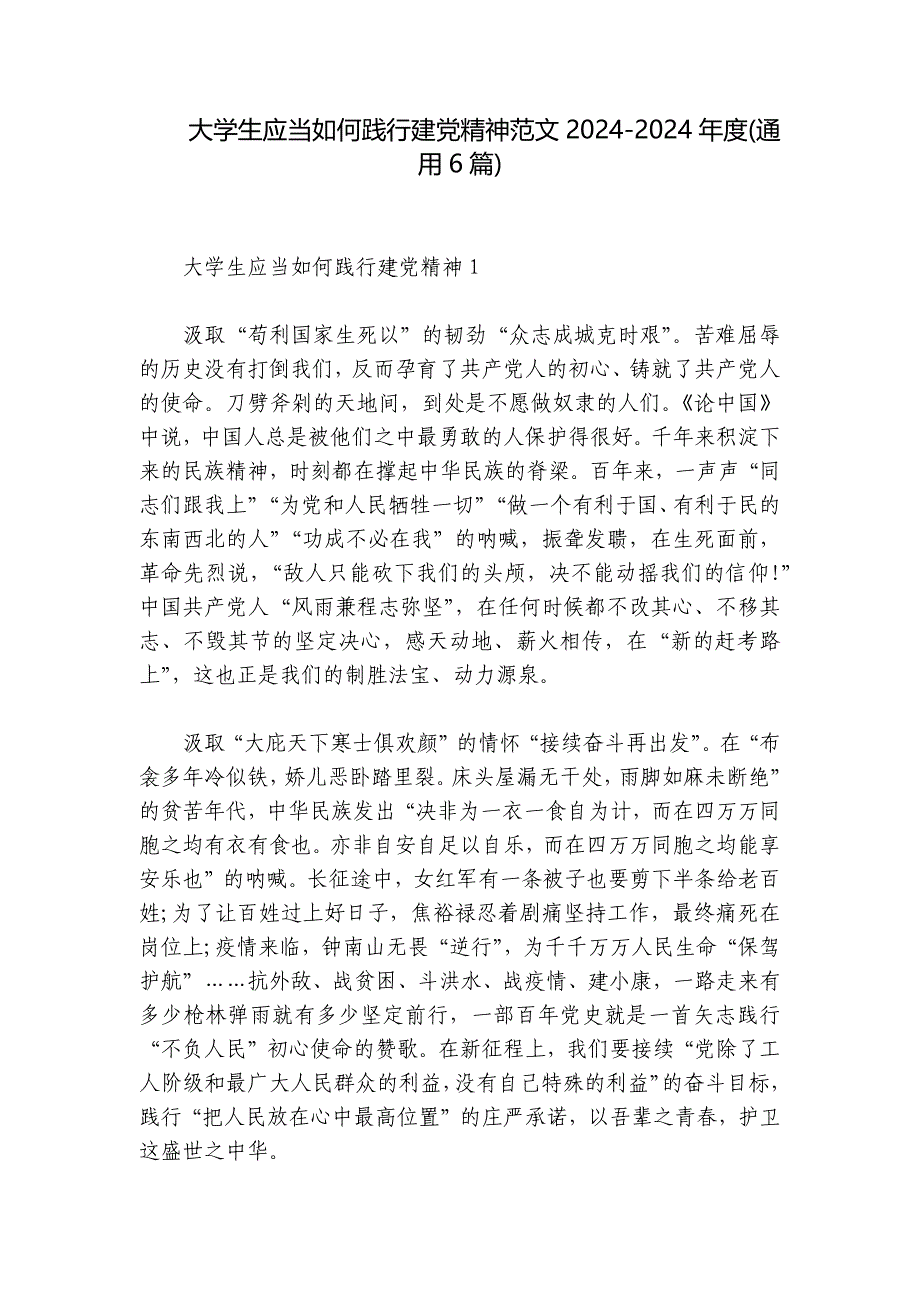 大学生应当如何践行建党精神范文 2024-2024 年度(通用 6 篇)

大学生应当如何践行建党精神 1

汲取“苟利国家生死以”的韧劲“众志成城克时艰”。苦难屈辱的历史没有打倒我们，反而孕育了共产党人的初心、铸就了共产党人的使命。刀劈斧剁的天地间，到处是不愿做奴隶的人们。《论中国》中说，中国人总是被他们之中最勇敢的人保护得很好。千年来积淀下来的民族精神，时刻都在撑起中华民族的脊梁。百年来，一声声“同志们跟我上”“为党和人民牺牲一切”“做一个有利于国、有利于民的东南西北的人”“功成不必在我”的呐喊，振聋发聩，在生死面前，革命先烈说，“敌人只能砍下我们的头颅，决不能动摇我们的信仰!”中国共产党人“风雨兼程志弥坚”，在任何时候都不改其心、不移其志、不毁其节的坚定决心，感天动地、薪火相传，在“新的赶考路上”，这也正是我们的制胜法宝、动力源泉。

汲取“大庇天下寒士俱欢颜”的情怀“接续奋斗再出发”。在“布衾多年冷似铁，娇儿恶卧踏里裂。床头屋漏无干处，雨脚如麻未断绝”的贫苦年代，中华民族发出“决非为一衣一食自为计，而在四万万同胞之均有衣有食也。亦非自安自足以自乐，而在四万万同胞之均能享安乐也”的呐喊。长征途中，女红军有一条被子也要剪下半条给老百姓;为了让百姓过上好日子，焦裕禄忍着剧痛坚持工作，最终痛死在岗位上;疫情来临，钟南山无畏“逆行”，为千千万万人民生命“保驾护航”……抗外敌、战贫困、斗洪水、战疫情、建小康，一路走来有多少枪林弹雨就有多少坚定前行，一部百年党史就是一首矢志践行“不负人民”初心使命的赞歌。在新征程上，我们要接续“党除了工人阶级和最广大人民群众的利益，没有自己特殊的利益”的奋斗目标，践行“把人民放在心中最高位置”的庄严承诺，以吾辈之青春，护卫这盛世之中华。